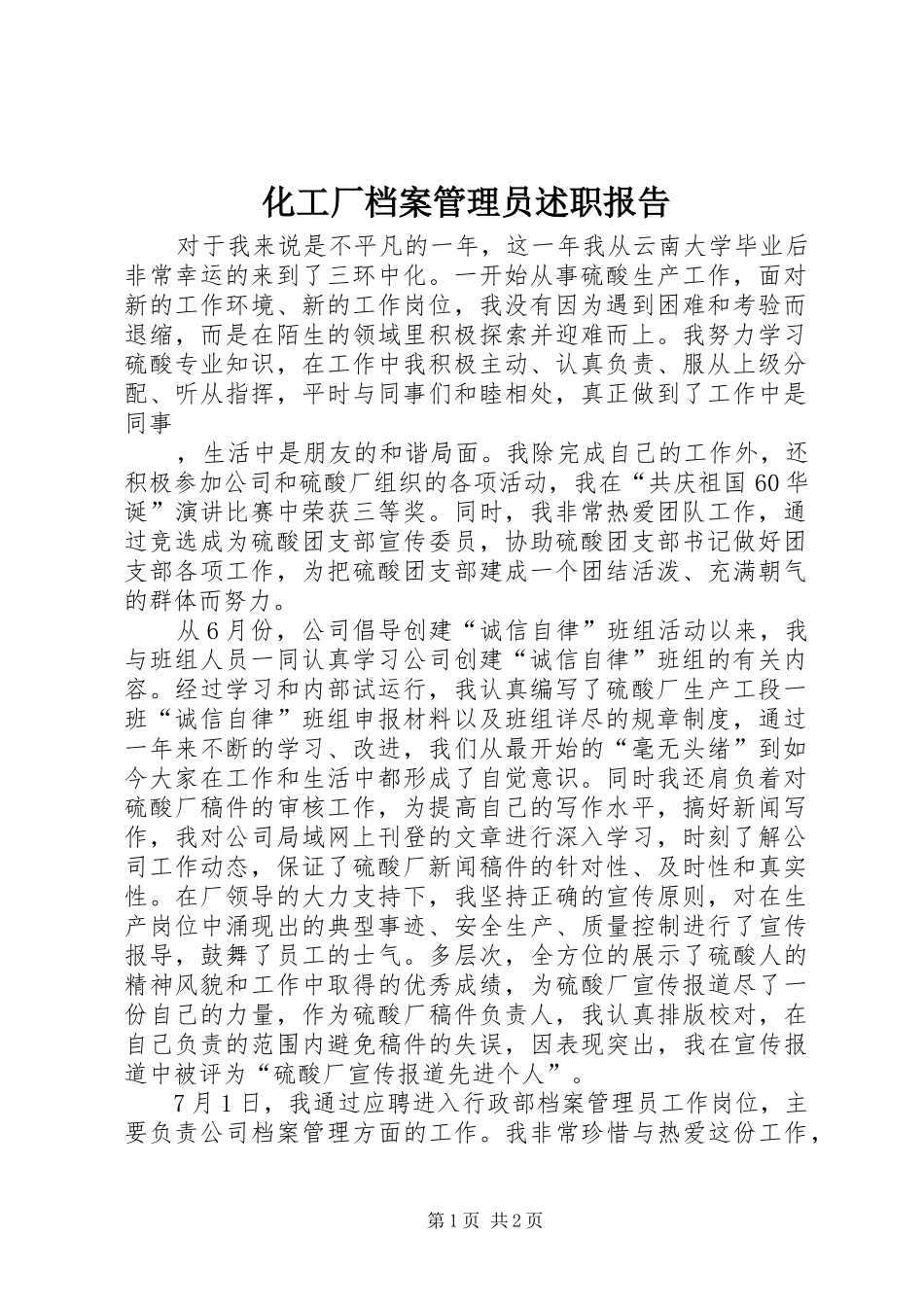 化工厂档案管理员述职报告

对于我来说是不平凡的一年，这一年我从云南大学毕业后非常幸运的来到了三环中化。一开始从事硫酸生产工作，面对新的工作环境、新的工作岗位，我没有因为遇到困难和考验而退缩，而是在陌生的领域里积极探索并迎难而上。我努力学习硫酸专业知识，在工作中我积极主动、认真负责、服从上级分配、听从指挥，平时与同事们和睦相处，真正做到了工作中是同事

，生活中是朋友的和谐局面。我除完成自己的工作外，还积极参加公司和硫酸厂组织的各项活动，我在“共庆祖国60华诞”演讲比赛中荣获三等奖。同时，我非常热爱团队工作，通过竞选成为硫酸团支部宣传委员，协助硫酸团支部书记做好团支部各项工作，为把硫酸团支部建成一个团结活泼、充满朝气的群体而努力。

从6月份，公司倡导创建“诚信自律”班组活动以来，我与班组人员一同认真学习公司创建“诚信自律”班组的有关内容。经过学习和内部试运行，我认真编写了硫酸厂生产工段一班“诚信自律”班组申报材料以及班组详尽的规章制度，通过一年来不断的学习、改进，我们从最开始的“毫无头绪”到如今大家在工作和生活中都形成了自觉意识。同时我还肩负着对硫酸厂稿件的审核工作，为提高自己的写作水平，搞好新闻写作，我对公司局域网上刊登的文章进行深入学习，时刻了解公司工作动态，保证了硫酸厂新闻稿件的针对性、及时性和真实性。在厂领导的大力支持下，我坚持正确的宣传原则，对在生产岗位中涌现出的典型事迹、安全生产、质量控制进行了宣传报导，鼓舞了员工的士气。多层次，全方位的展示了硫酸人的精神风貌和工作中取得的优秀成绩，为硫酸厂宣传报道尽了一份自己的力量，作为硫酸厂稿件负责人，我认真排版校对，在自己负责的范围内避免稿件的失误，因表现突出，我在宣传报道中被评为“硫酸厂宣传报道先进个人”。

7月1日，我通过应聘进入行政部档案管理员工作岗位，主要负责公司档案管理方面的工作。我非常珍惜与热爱这份工作，

第1页 共2页